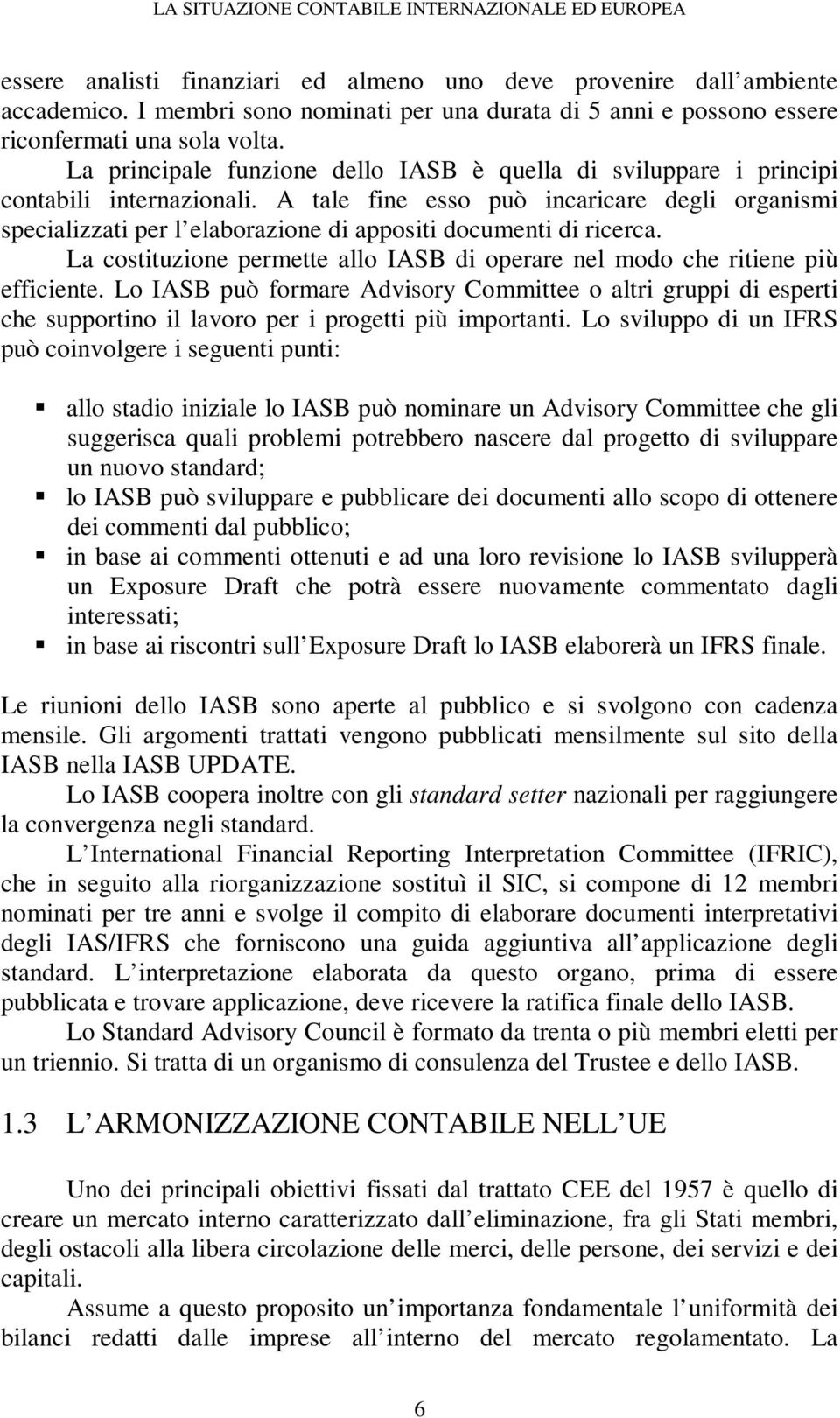 LA SITUAZIONE CONTABILE INTERNAZIONALE ED EUROPEA

essere analisti finanziari ed almeno uno deve provenire dall ambiente accademico. I membri sono nominati per una durata di 5 anni e possono essere riconfermati una sola volta.

La principale funzione dello IASB è quella di sviluppare i principi contabili internazionali. A tale fine esso può incaricare degli organismi specializzati per l elaborazione di appositi documenti di ricerca.

La costituzione permette allo IASB di operare nel modo che ritiene più efficiente. Lo IASB può formare Advisory Committee o altri gruppi di esperti che supportino il lavoro per i progetti più importanti. Lo sviluppo di un IFRS può coinvolgere i seguenti punti:

allo stadio iniziale lo IASB può nominare un Advisory Committee che gli suggerisca quali problemi potrebbero nascere dal progetto di sviluppare un nuovo standard;
lo IASB può sviluppare e pubblicare dei documenti allo scopo di ottenere dei commenti dal pubblico;
in base ai commenti ottenuti e ad una loro revisione lo IASB svilupperà un Exposure Draft che potrà essere nuovamente commentato dagli interessati;
in base ai riscontri sull Exposure Draft lo IASB elaborerà un IFRS finale.

Le riunioni dello IASB sono aperte al pubblico e si svolgono con cadenza mensile. Gli argomenti trattati vengono pubblicati mensilmente sul sito della IASB nella IASB UPDATE.

Lo IASB coopera inoltre con gli standard setter nazionali per raggiungere la convergenza negli standard.

L International Financial Reporting Interpretation Committee (IFRIC), che in seguito alla riorganizzazione sostituì il SIC, si compone di 12 membri nominati per tre anni e svolge il compito di elaborare documenti interpretativi degli IAS/IFRS che forniscono una guida aggiuntiva all applicazione degli standard. L interpretazione elaborata da questo organo, prima di essere pubblicata e trovare applicazione, deve ricevere la ratifica finale dello IASB.

Lo Standard Advisory Council è formato da trenta o più membri eletti per un triennio. Si tratta di un organismo di consulenza del Trustee e dello IASB.

1.3 L ARMONIZZAZIONE CONTABILE NELL UE

Uno dei principali obiettivi fissati dal trattato CEE del 1957 è quello di creare un mercato interno caratterizzato dall eliminazione, fra gli Stati membri, degli ostacoli alla libera circolazione delle merci, delle persone, dei servizi e dei capitali.

Assume a questo proposito un importanza fondamentale l uniformità dei bilanci redatti dalle imprese all interno del mercato regolamentato. La

6